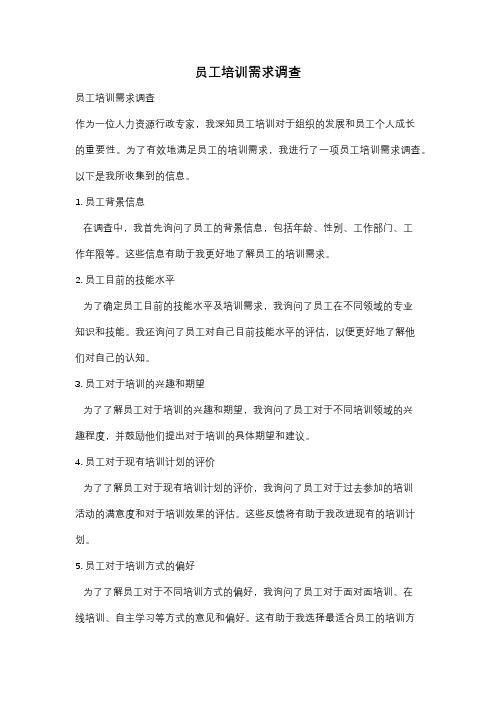 员工培训需求调查

员工培训需求调查

作为一位人力资源行政专家，我深知员工培训对于组织的发展和员工个人成长的重要性。为了有效地满足员工的培训需求，我进行了一项员工培训需求调查。以下是我所收集到的信息。

1. 员工背景信息

在调查中，我首先询问了员工的背景信息，包括年龄、性别、工作部门、工作年限等。这些信息有助于我更好地了解员工的培训需求。

2. 员工目前的技能水平

为了确定员工目前的技能水平及培训需求，我询问了员工在不同领域的专业知识和技能。我还询问了员工对自己目前技能水平的评估，以便更好地了解他们对自己的认知。

3. 员工对于培训的兴趣和期望

为了了解员工对于培训的兴趣和期望，我询问了员工对于不同培训领域的兴趣程度，并鼓励他们提出对于培训的具体期望和建议。

4. 员工对于现有培训计划的评价

为了了解员工对于现有培训计划的评价，我询问了员工对于过去参加的培训活动的满意度和对于培训效果的评估。这些反馈将有助于我改进现有的培训计划。

5. 员工对于培训方式的偏好

为了了解员工对于不同培训方式的偏好，我询问了员工对于面对面培训、在线培训、自主学习等方式的意见和偏好。这有助于我选择最适合员工的培训方